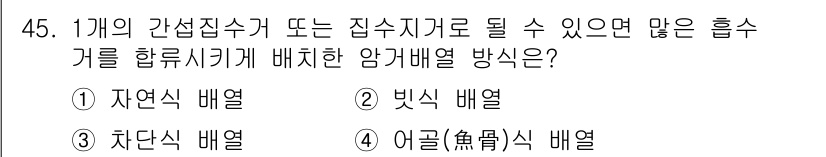 45. 1개의 간섭집수거 또는 집수지거로 될 수 있으면 많은 흡수거를 합류시키게 배치한 암거배열 방식은?

① 자연식 배열
② 빗식 배열
③ 차단식 배열
④ 어골(魚骨)식 배열